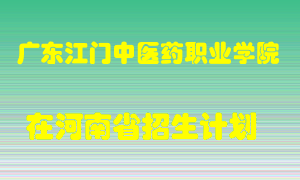 广东江门中医药职业学院

在河南省招生计划